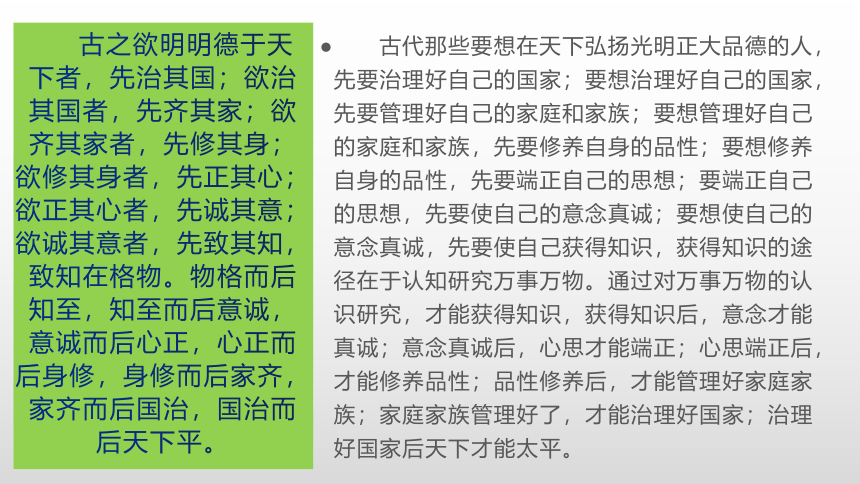 古之欲明明德于天下者，先治其国；欲治其国者，先齐其家；欲齐其家者，先修其身；欲修其身者，先正其心；欲正其心者，先诚其意；欲诚其意者，先致其知，致知在格物。物格而后知至，知至而后意诚，意诚而后心正，心正而后身修，身修而后家齐，家齐而后国治，国治而后天下平。

• 古代那些要想在天下弘扬光明正大品德的人，先要治理好自己的国家；要想治理好自己的国家，先要管理好自己的家庭和家族；要想管理好自己的家庭和家族，先要修养自身的品性；要想修养自身的品性，先要端正自己的思想；要端正自己的思想，先要使自己的意念真诚；要想使自己的意念真诚，先要使自己获得知识，获得知识的途径在于认知研究万事万物。通过对万事万物的认识研究，才能获得知识，获得知识后，意念才能真诚；意念真诚后，心思才能端正；心思端正后，才能修养品性；品性修养后，才能管理好家庭家族；家庭家族管理好了，才能治理好国家；治理好国家后天下才能太平。